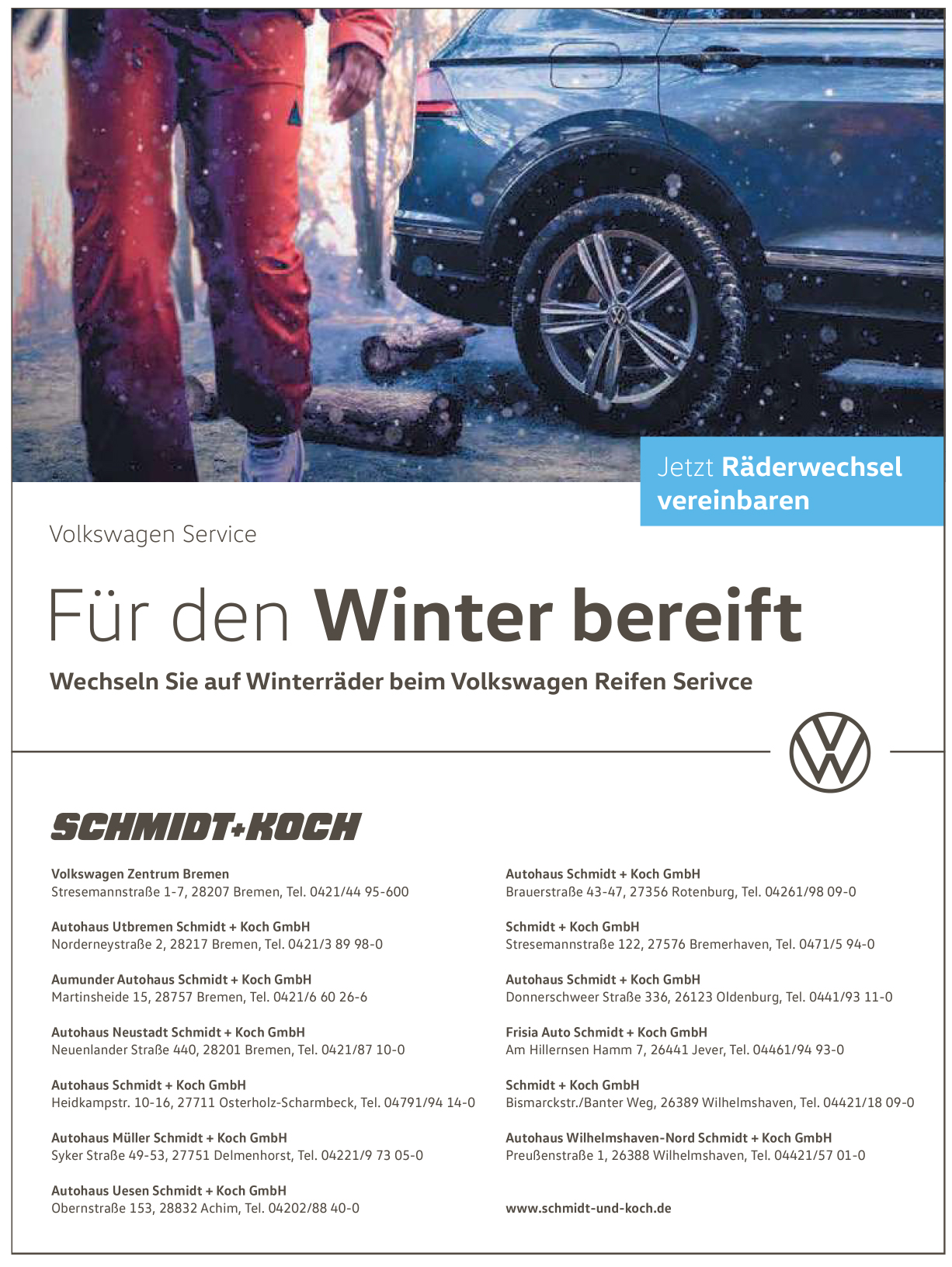 Jetzt Räderwechsel vereinbaren

Volkswagen Service

Für den Winter bereift

Wechseln Sie auf Winterräder beim Volkswagen Reifen Serivce

SCHMIDT+KOCH

Volkswagen Zentrum Bremen
Stresemannstraße 1-7, 28207 Bremen, Tel. 0421/44 95-600

Autohaus Utbremen Schmidt + Koch GmbH
Norderneystraße 2, 28217 Bremen, Tel. 0421/3 89 98-0

Aumunder Autohaus Schmidt + Koch GmbH
Martinsheide 15, 28757 Bremen, Tel. 0421/6 60 26-6

Autohaus Neustadt Schmidt + Koch GmbH
Neuenlander Straße 440, 28201 Bremen, Tel. 0421/87 10-0

Autohaus Schmidt + Koch GmbH
Heidkampstr. 10-16, 27711 Osterholz-Scharmbeck, Tel. 04791/94 14-0

Autohaus Müller Schmidt + Koch GmbH
Syker Straße 49-53, 27751 Delmenhorst, Tel. 04221/9 73 05-0

Autohaus Uesen Schmidt + Koch GmbH
Obernstraße 153, 28832 Achim, Tel. 04202/88 40-0

Autohaus Schmidt + Koch GmbH
Brauerstraße 43-47, 27356 Rotenburg, Tel. 04261/98 09-0

Schmidt + Koch GmbH
Stresemannstraße 122, 27576 Bremerhaven, Tel. 0471/5 94-0

Autohaus Schmidt + Koch GmbH
Donnerschweer Straße 336, 26123 Oldenburg, Tel. 0441/93 11-0

Frisia Auto Schmidt + Koch GmbH
Am Hillernsen Hamm 7, 26441 Jever, Tel. 04461/94 93-0

Schmidt + Koch GmbH
Bismarckstr./Banter Weg, 26389 Wilhelmshaven, Tel. 04421/18 09-0

Autohaus Wilhelmshaven-Nord Schmidt + Koch GmbH
Preußenstraße 1, 26388 Wilhelmshaven, Tel. 04421/57 01-0

www.schmidt-und-koch.de